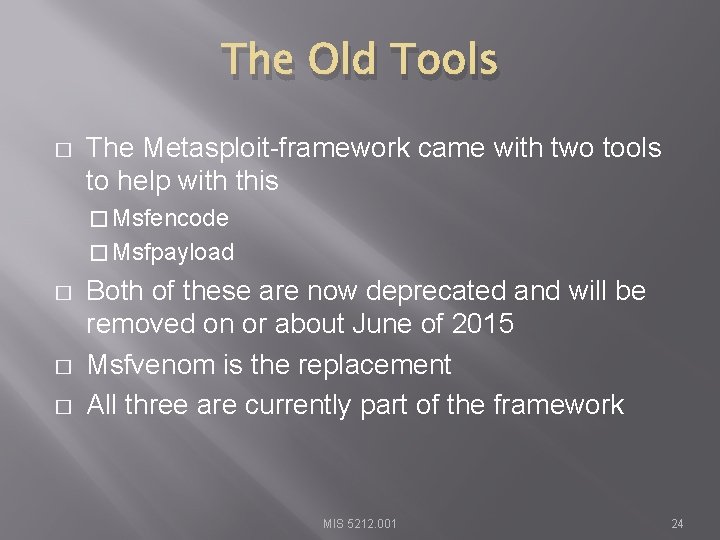 The Old Tools

□ The Metasploit-framework came with two tools to help with this

□ Msfencode

□ Msfpayload

□ Both of these are now deprecated and will be removed on or about June of 2015

□ Msfvenom is the replacement

□ All three are currently part of the framework

MIS 5212.001

24